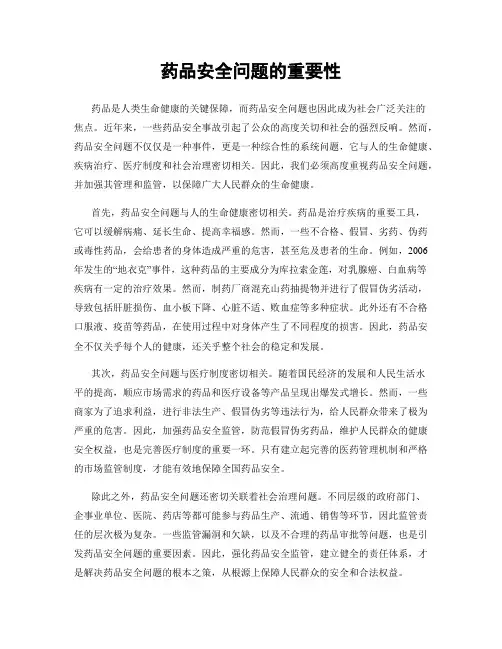 药品安全问题的重要性

药品是人类生命健康的关键保障，而药品安全问题也因此成为社会广泛关注的焦点。近年来，一些药品安全事故引起了公众的高度关切和社会的强烈反响。然而，药品安全问题不仅仅是一种事件，更是一种综合性的系统问题，它与人的生命健康、疾病治疗、医疗制度和社会治理密切相关。因此，我们必须高度重视药品安全问题，并加强其管理和监管，以保障广大人民群众的生命健康。

首先，药品安全问题与人的生命健康密切相关。药品是治疗疾病的重要工具，它可以缓解病痛、延长生命、提高幸福感。然而，一些不合格、假冒、劣药、伪药或毒性药品，会给患者的身体造成严重的危害，甚至危及患者的生命。例如，2006年发生的“地衣克”事件，这种药品的主要成分为库拉索金莲，对乳腺癌、白血病等疾病有一定的治疗效果。然而，制药厂商混充山药抽提物并进行了假冒伪劣活动，导致包括肝脏损伤、血小板下降、心脏不适、败血症等多种症状。此外还有不合格口服液、疫苗等药品，在使用过程中对身体产生了不同程度的损害。因此，药品安全不仅关乎每个人的健康，还关乎整个社会的稳定和发展。

其次，药品安全问题与医疗制度密切相关。随着国民经济的发展和人民生活水平的提高，顺应市场需求的药品和医疗设备等产品呈现出爆发式增长。然而，一些商家为了追求利益，进行非法生产、假冒伪劣等违法行为，给人民群众带来了极为严重的危害。因此，加强药品安全监管，防范假冒伪劣药品，维护人民群众的健康安全权益，也是完善医疗制度的重要一环。只有建立起完善的医药管理机制和严格的市场监管制度，才能有效地保障全国药品安全。

除此之外，药品安全问题还密切关联着社会治理问题。不同层级的政府部门、企事业单位、医院、药店等都可能参与药品生产、流通、销售等环节，因此监管责任的层次极为复杂。一些监管漏洞和欠缺，以及不合理的药品审批等问题，也是引发药品安全问题的重要因素。因此，强化药品安全监管，建立健全的责任体系，才是解决药品安全问题的根本之策，从根源上保障人民群众的安全和合法权益。